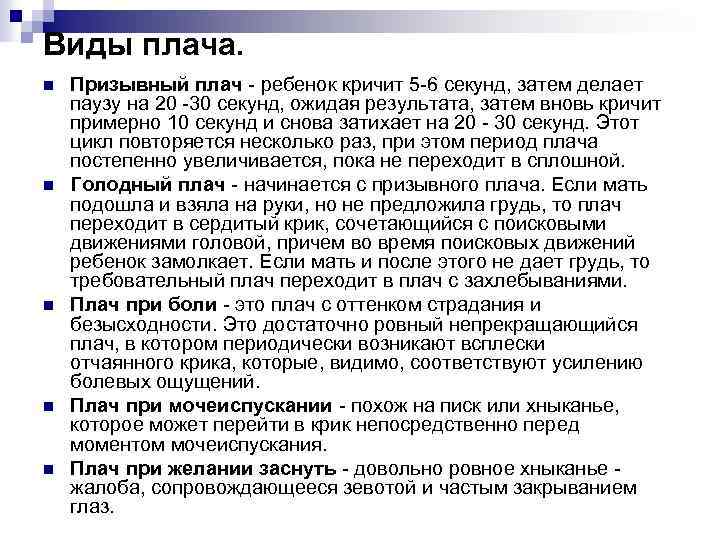 Виды плача.

Призывный плач - ребенок кричит 5-6 секунд, затем делает паузу на 20 -30 секунд, ожидая результата, затем вновь кричит примерно 10 секунд и снова затихает на 20 - 30 секунд. Этот цикл повторяется несколько раз, при этом период плача постепенно увеличивается, пока не переходит в сплошной.

Голодный плач - начинается с призывного плача. Если мать подошла и взяла на руки, но не предложила грудь, то плач переходит в сердитый крик, сочетающийся с поисковыми движениями головой, причем во время поисковых движений ребенок замолкает. Если мать и после этого не дает грудь, то требовательный плач переходит в плач с захлебываниями.

Плач при боли - это плач с оттенком страдания и безысходности. Это достаточно ровный непрекращающийся плач, в котором периодически возникают всплески отчаянного крика, которые, видимо, соответствуют усилению болевых ощущений.

Плач при мочеиспускании - похож на писк или хныканье, которое может перейти в крик непосредственно перед моментом мочеиспускания.

Плач при желании заснуть - довольно ровное хныканье - жалоба, сопровождающееся зевотой и частым закрыванием глаз.